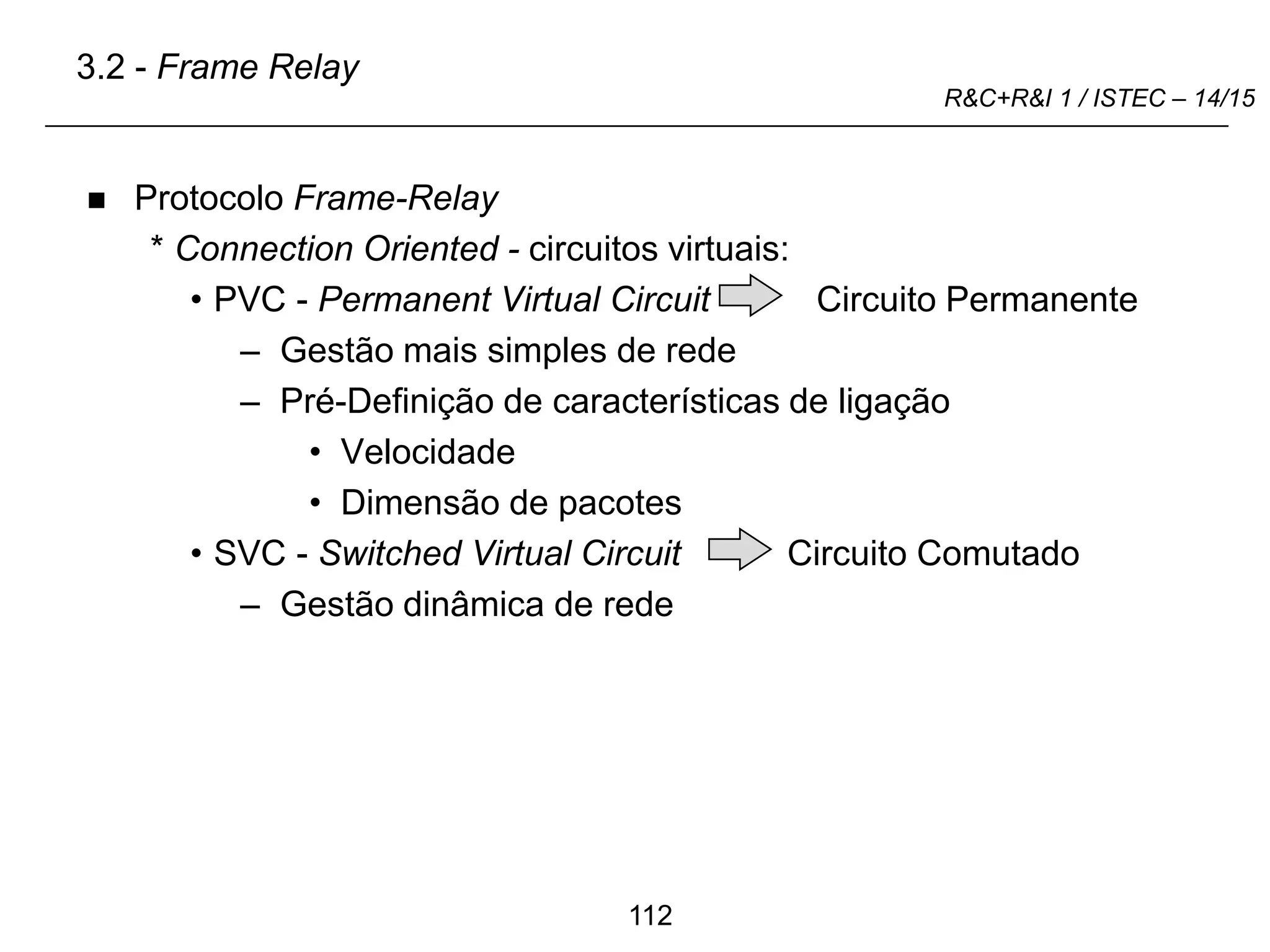 3.2 - Frame Relay

R&C+R&I 1 / ISTEC – 14/15

■ Protocolo Frame-Relay

* Connection Oriented - circuitos virtuais:

• PVC - Permanent Virtual Circuit Circuito Permanente

– Gestão mais simples de rede

– Pré-Definição de características de ligação

• Velocidade

• Dimensão de pacotes

• SVC - Switched Virtual Circuit Circuito Comutado

– Gestão dinâmica de rede

112